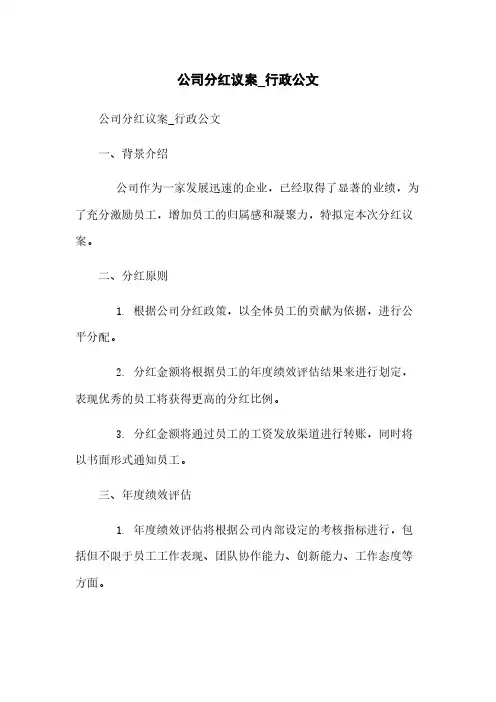 公司分红议案_行政公文

公司分红议案_行政公文

一、背景介绍

公司作为一家发展迅速的企业，已经取得了显著的业绩，为了充分激励员工，增加员工的归属感和凝聚力，特拟定本次分红议案。

二、分红原则

1. 根据公司分红政策，以全体员工的贡献为依据，进行公平分配。

2. 分红金额将根据员工的年度绩效评估结果来进行划定，表现优秀的员工将获得更高的分红比例。

3. 分红金额将通过员工的工资发放渠道进行转账，同时将以书面形式通知员工。

三、年度绩效评估

1. 年度绩效评估将根据公司内部设定的考核指标进行，包括但不限于员工工作表现、团队协作能力、创新能力、工作态度等方面。